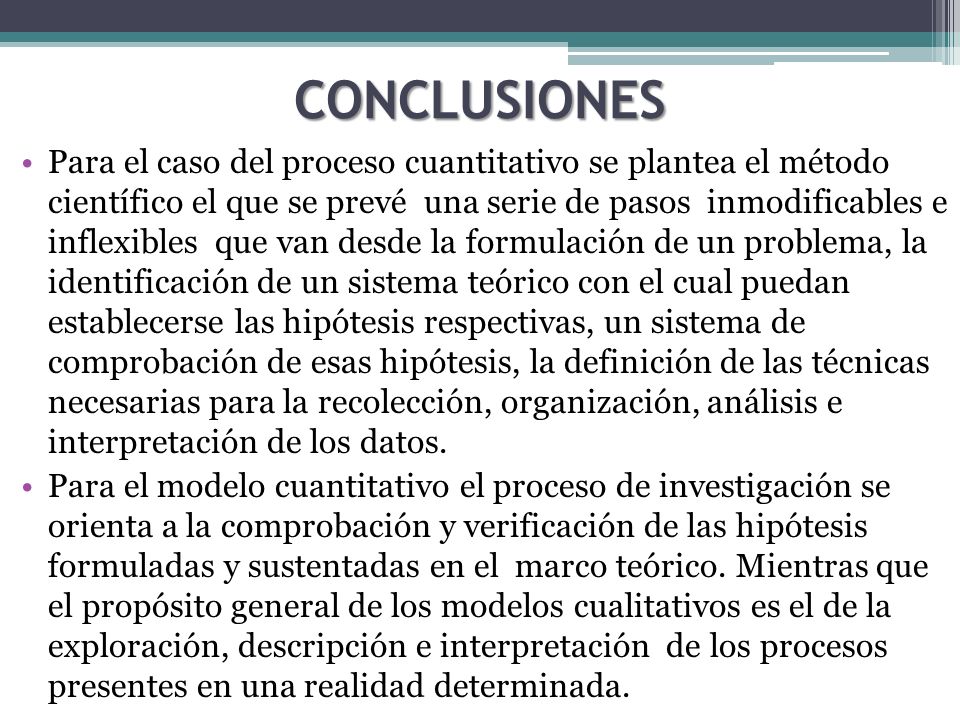 CONCLUSIONES

• Para el caso del proceso cuantitativo se plantea el método científico el que se prevé una serie de pasos inmodificables e inflexibles que van desde la formulación de un problema, la identificación de un sistema teórico con el cual puedan establecerse las hipótesis respectivas, un sistema de comprobación de esas hipótesis, la definición de las técnicas necesarias para la recolección, organización, análisis e interpretación de los datos.

• Para el modelo cuantitativo el proceso de investigación se orienta a la comprobación y verificación de las hipótesis formuladas y sustentadas en el marco teórico. Mientras que el propósito general de los modelos cualitativos es el de la exploración, descripción e interpretación de los procesos presentes en una realidad determinada.